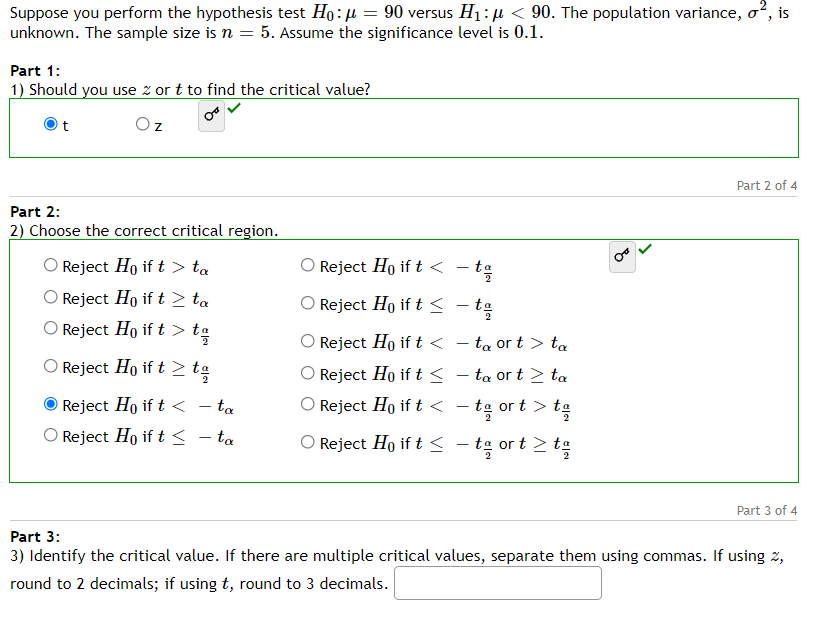 Suppose you perform the hypothesis test $H_0: \mu = 90$ versus $H_1: \mu < 90$. The population variance, $\sigma^2$, is unknown. The sample size is $n = 5$. Assume the significance level is $0.1$.

Part 1:
1) Should you use $z$ or $t$ to find the critical value?

t

z

Part 2 of 4

Part 2:
2) Choose the correct critical region.

Reject $H_0$ if $t > t_\alpha$

Reject $H_0$ if $t \geq t_\alpha$

Reject $H_0$ if $t > t_{\frac{\alpha}{2}}$

Reject $H_0$ if $t \geq t_{\frac{\alpha}{2}}$

Reject $H_0$ if $t < -t_\alpha$

Reject $H_0$ if $t \leq -t_\alpha$

Reject $H_0$ if $t < -t_{\frac{\alpha}{2}}$

Reject $H_0$ if $t \leq -t_{\frac{\alpha}{2}}$

Reject $H_0$ if $t < -t_\alpha$ or $t > t_\alpha$

Reject $H_0$ if $t \leq -t_\alpha$ or $t \geq t_\alpha$

Reject $H_0$ if $t < -t_{\frac{\alpha}{2}}$ or $t > t_{\frac{\alpha}{2}}$

Reject $H_0$ if $t \leq -t_{\frac{\alpha}{2}}$ or $t \geq t_{\frac{\alpha}{2}}$

Part 3 of 4

Part 3:
3) Identify the critical value. If there are multiple critical values, separate them using commas. If using $z$, round to 2 decimals; if using $t$, round to 3 decimals.